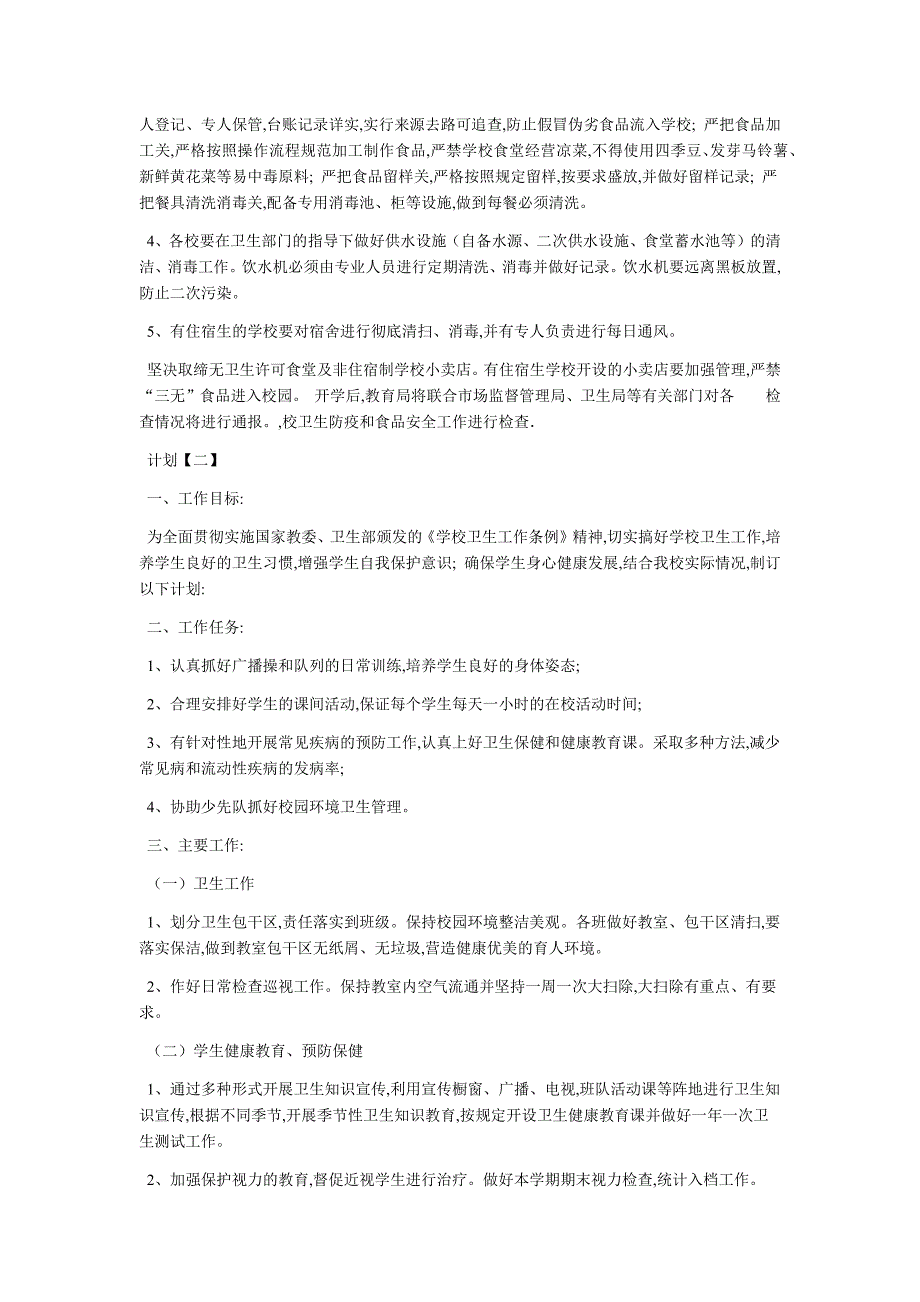 人登记、专人保管,台账记录详实,实行来源去路可追查,防止假冒伪劣食品流入学校; 严把食品加工关,严格按照操作流程规范加工制作食品,严禁学校食堂经营凉菜,不得使用四季豆、发芽马铃薯、新鲜黄花菜等易中毒原料; 严把食品留样关,严格按照规定留样,按要求盛放,并做好留样记录; 严把餐具清洗消毒关,配备专用消毒池、柜等设施,做到每餐必须清洗。

4、各校要在卫生部门的指导下做好供水设施（自备水源、二次供水设施、食堂蓄水池等）的清洁、消毒工作。饮水机必须由专业人员进行定期清洗、消毒并做好记录。饮水机要远离黑板放置,防止二次污染。

5、有住宿生的学校要对宿舍进行彻底清扫、消毒,并有专人负责进行每日通风。

坚决取缔无卫生许可食堂及非住宿制学校小卖店。有住宿生学校开设的小卖店要加强管理,严禁“三无”食品进入校园。 开学后,教育局将联合市场监督管理局、卫生局等有关部门对各 检查情况将进行通报。,校卫生防疫和食品安全工作进行检查.

计划【二】

一、工作目标:

为全面贯彻实施国家教委、卫生部颁发的《学校卫生工作条例》精神,切实搞好学校卫生工作,培养学生良好的卫生习惯,增强学生自我保护意识; 确保学生身心健康发展,结合我校实际情况,制订以下计划:

二、工作任务:

1、认真抓好广播操和队列的日常训练,培养学生良好的身体姿态;

2、合理安排好学生的课间活动,保证每个学生每天一小时的在校活动时间;

3、有针对性地开展常见疾病的预防工作,认真上好卫生保健和健康教育课。采取多种方法,减少常见病和流动性疾病的发病率;

4、协助少先队抓好校园环境卫生管理。

三、主要工作:

（一）卫生工作

1、划分卫生包干区,责任落实到班级。保持校园环境整洁美观。各班做好教室、包干区清扫,要落实保洁,做到教室包干区无纸屑、无垃圾,营造健康优美的育人环境。

2、作好日常检查巡视工作。保持教室内空气流通并坚持一周一次大扫除,大扫除有重点、有要求。

（二）学生健康教育、预防保健

1、通过多种形式开展卫生知识宣传,利用宣传橱窗、广播、电视,班队活动课等阵地进行卫生知识宣传,根据不同季节,开展季节性卫生知识教育,按规定开设卫生健康教育课并做好一年一次卫生测试工作。

2、加强保护视力的教育,督促近视学生进行治疗。做好本学期期末视力检查,统计入档工作。